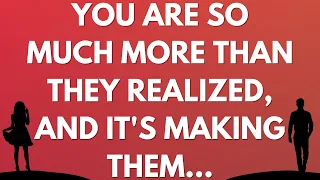 YOU ARE SO MUCH MORE THAN THEY REALIZED, AND IT'S MAKING THEM...